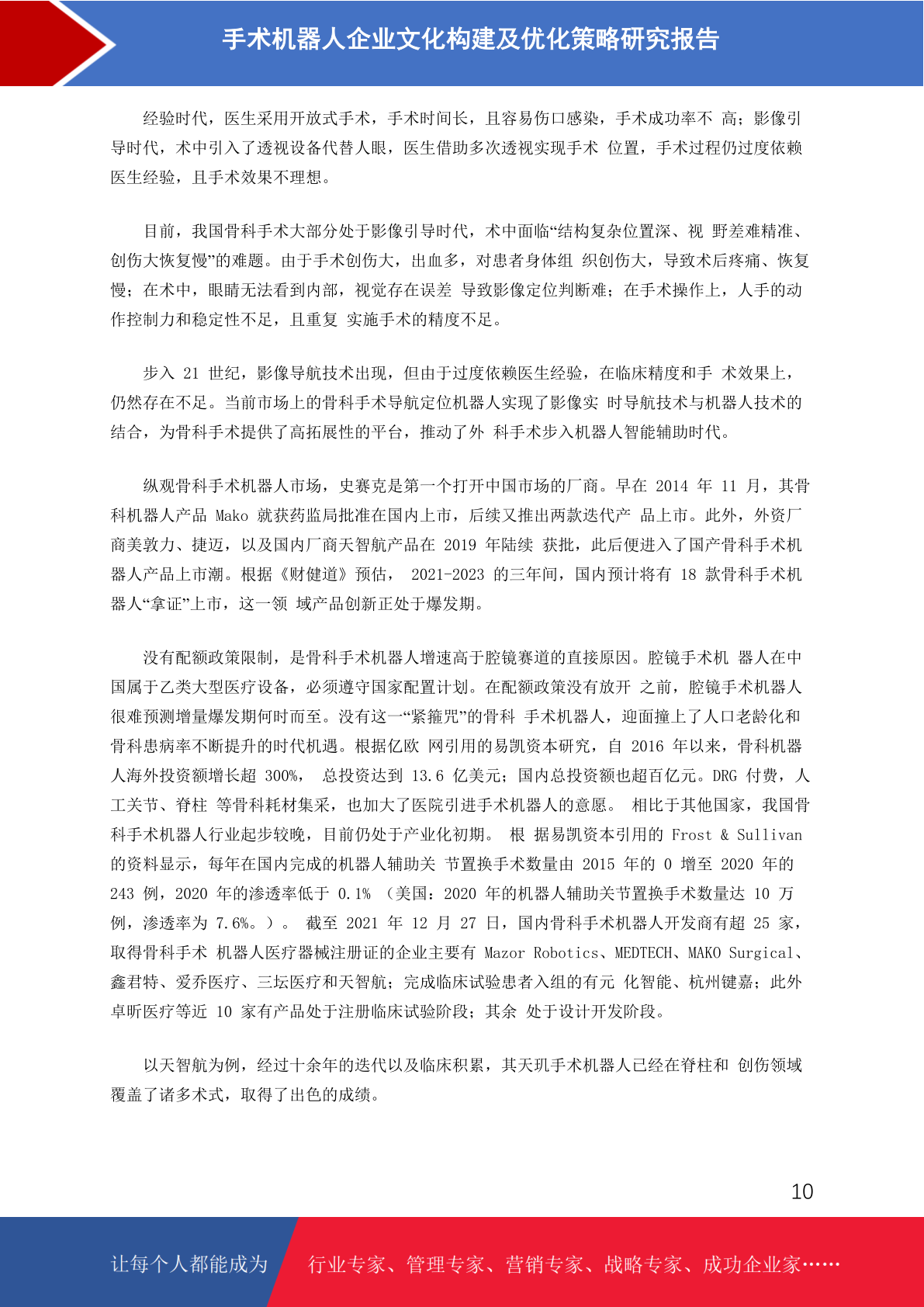 手术机器人企业文化构建及优化策略研究报告

经验时代，医生采用开放式手术，手术时间长，且容易伤口感染，手术成功率不 高；影像引导时代，术中引入了透视设备代替人眼，医生借助多次透视实现手术 位置，手术过程仍过度依赖医生经验，且手术效果不理想。

目前，我国骨科手术大部分处于影像引导时代，术中面临“结构复杂位置深、视 野差难精准、创伤大恢复慢”的难题。由于手术创伤大，出血多，对患者身体组 织创伤大，导致术后疼痛、恢复慢；在术中，眼睛无法看到内部，视觉存在误差 导致影像定位判断难；在手术操作上，人手的动作控制力和稳定性不足，且重复 实施手术的精度不足。

步入 21 世纪，影像导航技术出现，但由于过度依赖医生经验，在临床精度和手 术效果上，仍然存在不足。当前市场上的骨科手术导航定位机器人实现了影像实 时导航技术与机器人技术的结合，为骨科手术提供了高拓展性的平台，推动了外 科手术步入机器人智能辅助时代。

纵观骨科手术机器人市场，史赛克是第一个打开中国市场的厂商。早在 2014 年 11 月，其骨科机器人产品 Mako 就获药监局批准在国内上市，后续又推出两款迭代产 品上市。此外，外资厂商美敦力、捷迈，以及国内厂商天智航产品在 2019 年陆续 获批，此后便进入了国产骨科手术机器人产品上市潮。根据《财健道》预估， 2021-2023 的三年间，国内预计将有 18 款骨科手术机器人“拿证”上市，这一领 域产品创新正处于爆发期。

没有配额政策限制，是骨科手术机器人增速高于腔镜赛道的直接原因。腔镜手术机 器人在中国属于乙类大型医疗设备，必须遵守国家配置计划。在配额政策没有放开 之前，腔镜手术机器人很难预测增量爆发期何时而至。没有这一“紧箍咒”的骨科 手术机器人，迎面撞上了人口老龄化和骨科患病率不断提升的时代机遇。根据亿欧 网引用的易凯资本研究，自 2016 年以来，骨科机器人海外投资额增长超 300%， 总投资达到 13.6 亿美元；国内总投资额也超百亿元。DRG 付费，人工关节、脊柱 等骨科耗材集采，也加大了医院引进手术机器人的意愿。 相比于其他国家，我国骨科手术机器人行业起步较晚，目前仍处于产业化初期。 根 据易凯资本引用的 Frost & Sullivan 的资料显示，每年在国内完成的机器人辅助关 节置换手术数量由 2015 年的 0 增至 2020 年的 243 例，2020 年的渗透率低于 0.1% （美国：2020 年的机器人辅助关节置换手术数量达 10 万例，渗透率为 7.6%。）。 截至 2021 年 12 月 27 日，国内骨科手术机器人开发商有超 25 家，取得骨科手术 机器人医疗器械注册证的企业主要有 Mazor Robotics、MEDTECH、MAKO Surgical、鑫君特、爱乔医疗、三坛医疗和天智航；完成临床试验患者入组的有元 化智能、杭州键嘉；此外卓昕医疗等近 10 家有产品处于注册临床试验阶段；其余 处于设计开发阶段。

以天智航为例，经过十余年的迭代以及临床积累，其天玑手术机器人已经在脊柱和 创伤领域覆盖了诸多术式，取得了出色的成绩。

10

让每个人都能成为 行业专家、管理专家、营销专家、战略专家、成功企业家……